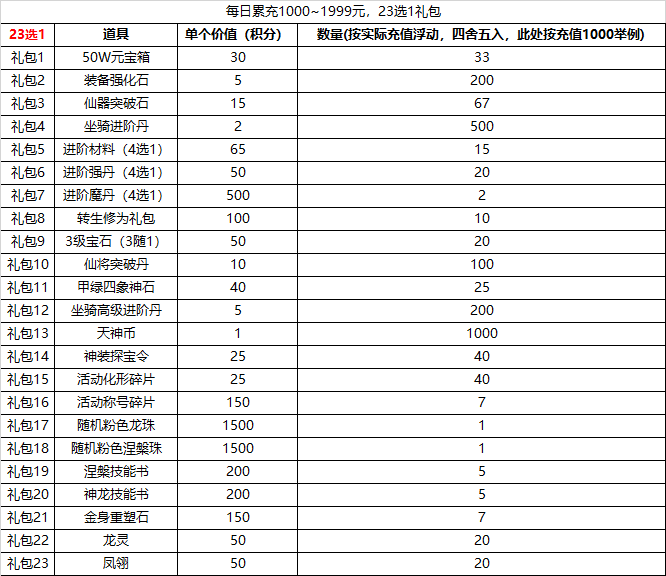 每日累充1000~1999元，23选1礼包

| 23选1 | 道具 | 单个价值（积分） | 数量(按实际充值浮动，四舍五入，此处按充值1000举例) |
|---|---|---|---|
| 礼包1 | 50W元宝箱 | 30 | 33 |
| 礼包2 | 装备强化石 | 5 | 200 |
| 礼包3 | 仙器突破石 | 15 | 67 |
| 礼包4 | 坐骑进阶丹 | 2 | 500 |
| 礼包5 | 进阶材料（4选1） | 65 | 15 |
| 礼包6 | 进阶强丹（4选1） | 50 | 20 |
| 礼包7 | 进阶魔丹（4选1） | 500 | 2 |
| 礼包8 | 转生修为礼包 | 100 | 10 |
| 礼包9 | 3级宝石（3随1） | 50 | 20 |
| 礼包10 | 仙将突破丹 | 10 | 100 |
| 礼包11 | 甲绿四象神石 | 40 | 25 |
| 礼包12 | 坐骑高级进阶丹 | 5 | 200 |
| 礼包13 | 天神币 | 1 | 1000 |
| 礼包14 | 神装探宝令 | 25 | 40 |
| 礼包15 | 活动化形碎片 | 25 | 40 |
| 礼包16 | 活动称号碎片 | 150 | 7 |
| 礼包17 | 随机粉色龙珠 | 1500 | 1 |
| 礼包18 | 随机粉色涅槃珠 | 1500 | 1 |
| 礼包19 | 涅槃技能书 | 200 | 5 |
| 礼包20 | 神龙技能书 | 200 | 5 |
| 礼包21 | 金身重塑石 | 150 | 7 |
| 礼包22 | 龙灵 | 50 | 20 |
| 礼包23 | 凤翎 | 50 | 20 |